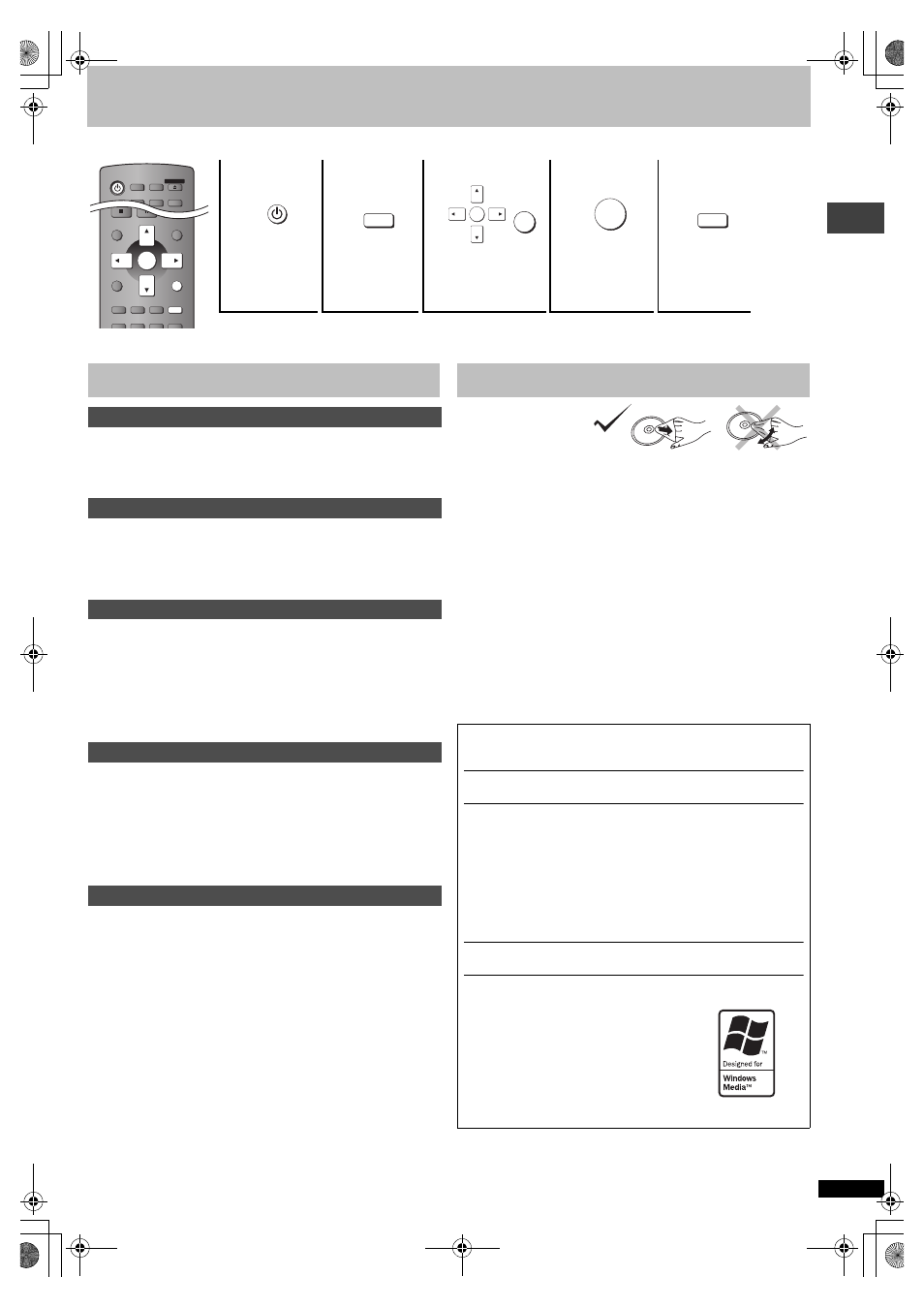 Designed for
Windows Media™